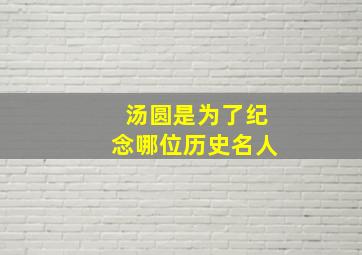 汤圆是为了纪念哪位历史名人